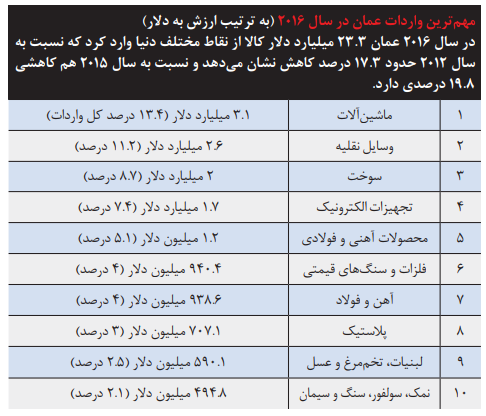 مهم‌ترین واردات عمان در سال ۲۰۱۶ (به ترتیب ارزش به دلار)
در سال ۲۰۱۶ عمان ۲۳.۳ میلیارد دلار کالا از نقاط مختلف دنیا وارد کرد که نسبت به سال ۲۰۱۲ حدود ۱۷.۳ درصد کاهش نشان می‌دهد و نسبت به سال ۲۰۱۵ هم کاهشی ۱۹.۸ درصدی دارد.

| ۱ | ماشین‌آلات | ۳.۱ میلیارد دلار (۱۳.۴ درصد کل واردات) |
|---|---|---|
| ۲ | وسایل نقلیه | ۲.۶ میلیارد دلار (۱۱.۲ درصد) |
| ۳ | سوخت | ۲ میلیارد دلار (۸.۷ درصد) |
| ۴ | تجهیزات الکترونیک | ۱.۷ میلیارد دلار (۷.۴ درصد) |
| ۵ | محصولات آهنی و فولادی | ۱.۲ میلیون دلار (۵.۱ درصد) |
| ۶ | فلزات و سنگ‌های قیمتی | ۹۴۰.۴ میلیون دلار (۴ درصد) |
| ۷ | آهن و فولاد | ۹۳۸.۶ میلیون دلار (۴ درصد) |
| ۸ | پلاستیک | ۷۰۷.۱ میلیون دلار (۳ درصد) |
| ۹ | لبنیات، تخم‌مرغ و عسل | ۵۹۰.۱ میلیون دلار (۲.۵ درصد) |
| ۱۰ | نمک، سولفور، سنگ و سیمان | ۴۹۴.۸ میلیون دلار (۲.۱ درصد) |